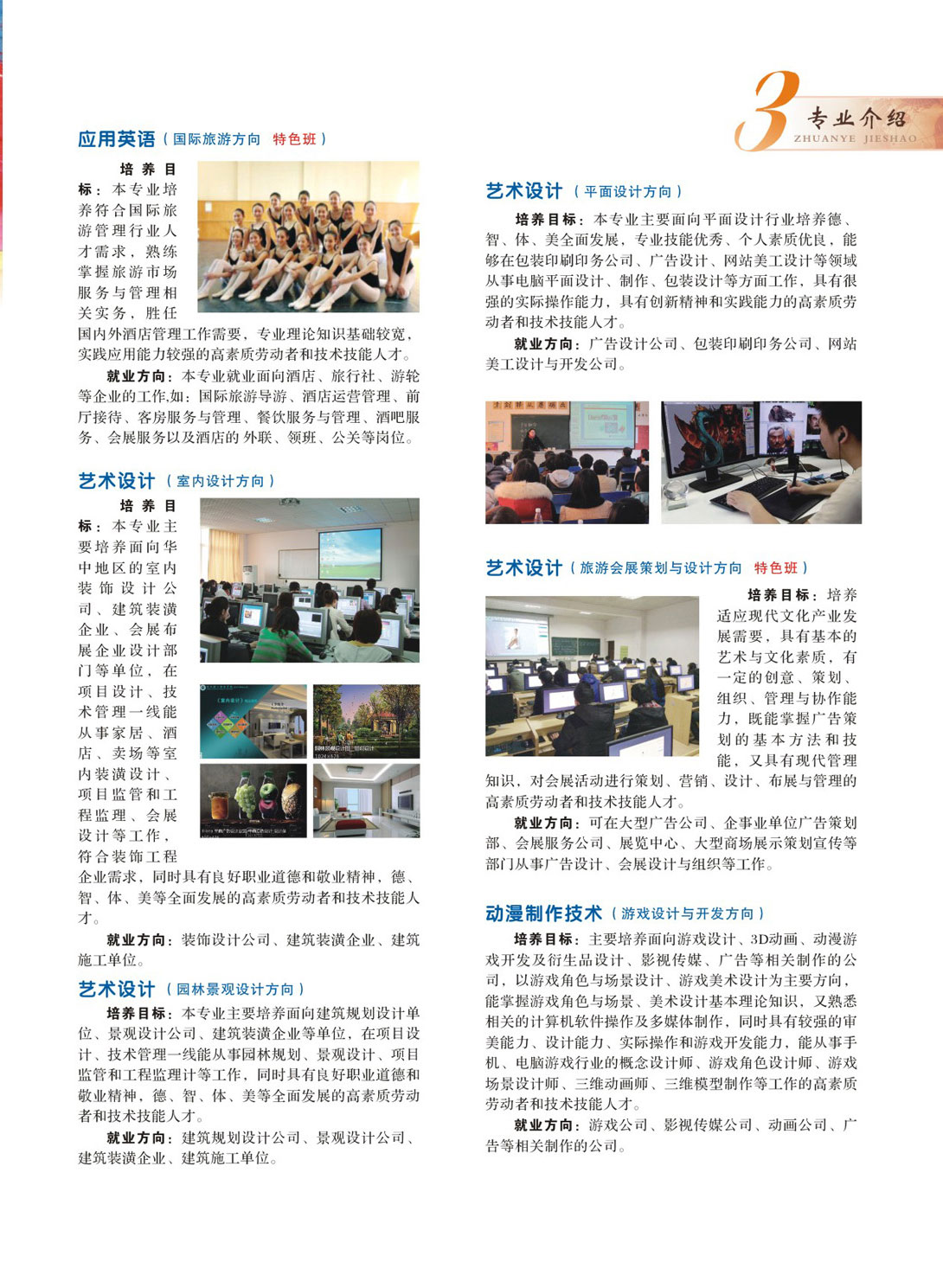 3 专业介绍 ZHUANYE JIESHAO

应用英语（国际旅游方向 特色班）

培养目标：本专业培养符合国际旅游管理行业人才需求，熟练掌握旅游市场服务与管理相关实务，胜任国内外酒店管理工作需要，专业理论知识基础较宽，实践应用能力较强的高素质劳动者和技术技能人才。

就业方向：本专业就业面向酒店、旅行社、游轮等企业的工作,如：国际旅游导游、酒店运营管理、前厅接待、客房服务与管理、餐饮服务与管理、酒吧服务、会展服务以及酒店的外联、领班、公关等岗位。

艺术设计（室内设计方向）

培养目标：本专业主要培养面向华中地区的室内装饰设计公司、建筑装潢企业、会展布展企业设计部门等单位，在项目设计、技术管理一线能从事家居、酒店、卖场等室内装潢设计、项目监管和工程监理、会展设计等工作，符合装饰工程企业需求，同时具有良好职业道德和敬业精神，德、智、体、美等全面发展的高素质劳动者和技术技能人才。

就业方向：装饰设计公司、建筑装潢企业、建筑施工单位。

艺术设计（园林景观设计方向）

培养目标：本专业主要培养面向建筑规划设计单位、景观设计公司、建筑装潢企业等单位，在项目设计、技术管理一线能从事园林规划、景观设计、项目监管和工程监理计等工作，同时具有良好职业道德和敬业精神，德、智、体、美等全面发展的高素质劳动者和技术技能人才。

就业方向：建筑规划设计公司、景观设计公司、建筑装潢企业、建筑施工单位。

艺术设计（平面设计方向）

培养目标：本专业主要面向平面设计行业培养德、智、体、美全面发展，专业技能优秀、个人素质优良，能够在包装印刷印务公司、广告设计、网站美工设计等领域从事电脑平面设计、制作、包装设计等方面工作，具有很强的实际操作能力，具有创新精神和实践能力的高素质劳动者和技术技能人才。

就业方向：广告设计公司、包装印刷印务公司、网站美工设计与开发公司。

艺术设计（旅游会展策划与设计方向 特色班）

培养目标：培养适应现代文化产业发展需要，具有基本的艺术与文化素质，有一定的创意、策划、组织、管理与协作能力，既能掌握广告策划的基本方法和技能，又具有现代管理知识，对会展活动进行策划、营销、设计、布展与管理的高素质劳动者和技术技能人才。

就业方向：可在大型广告公司、企事业单位广告策划部、会展服务公司、展览中心、大型商场展示策划宣传等部门从事广告设计、会展设计与组织等工作。

动漫制作技术（游戏设计与开发方向）

培养目标：主要培养面向游戏设计、3D动画、动漫游戏开发及衍生品设计、影视传媒、广告等相关制作的公司，以游戏角色与场景设计、游戏美术设计为主要方向，能掌握游戏角色与场景、美术设计基本理论知识，又熟悉相关的计算机软件操作及多媒体制作，同时具有较强的审美能力、设计能力、实际操作和游戏开发能力，能从事手机、电脑游戏行业的概念设计师、游戏角色设计师、游戏场景设计师、三维动画师、三维模型制作等工作的高素质劳动者和技术技能人才。

就业方向：游戏公司、影视传媒公司、动画公司、广告等相关制作的公司。